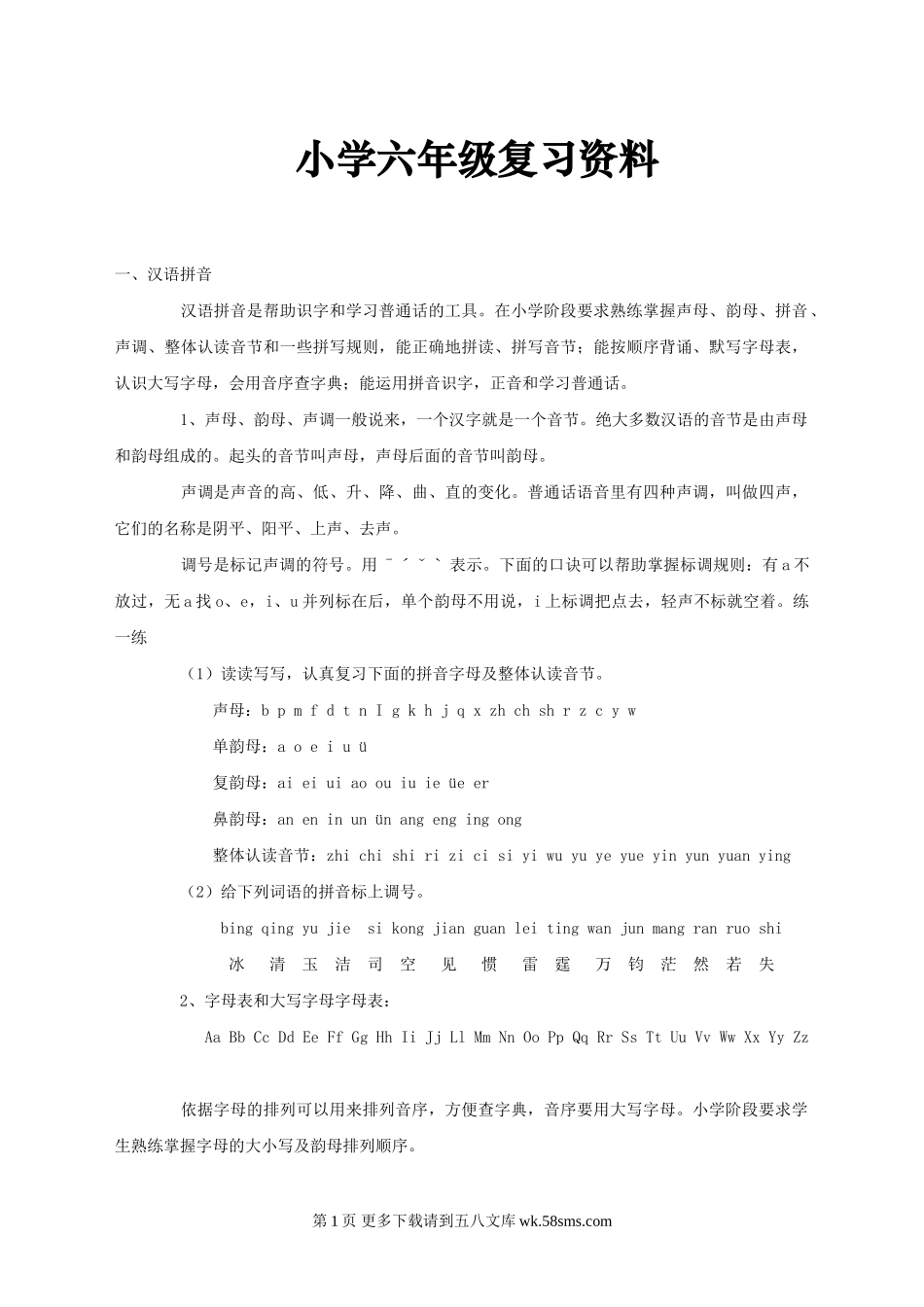 小学六年级复习资料

一、汉语拼音

汉语拼音是帮助识字和学习普通话的工具。在小学阶段要求熟练掌握声母、韵母、拼音、声调、整体认读音节和一些拼写规则，能正确地拼读、拼写音节；能按顺序背诵、默写字母表，认识大写字母，会用音序查字典；能运用拼音识字，正音和学习普通话。

1、声母、韵母、声调一般说来，一个汉字就是一个音节。绝大多数汉语的音节是由声母和韵母组成的。起头的音节叫声母，声母后面的音节叫韵母。

声调是声音的高、低、升、降、曲、直的变化。普通话语音里有四种声调，叫做四声，它们的名称是阴平、阳平、上声、去声。

调号是标记声调的符号。用 ˉ ˊ ˇ ˋ 表示。下面的口诀可以帮助掌握标调规则：有 a 不放过，无 a 找 o、e，i、u 并列标在后，单个韵母不用说，i 上标调把点去，轻声不标就空着。练一练

（1）读读写写，认真复习下面的拼音字母及整体认读音节。

声母：b p m f d t n I g k h j q x zh ch sh r z c y w

单韵母：a o e i u ü

复韵母：ai ei ui ao ou iu ie üe er

鼻韵母：an en in un ün ang eng ing ong

整体认读音节：zhi chi shi ri zi ci si yi wu yu ye yue yin yun yuan ying

（2）给下列词语的拼音标上调号。

bing qing yu jie si kong jian guan lei ting wan jun mang ran ruo shi

冰 清 玉 洁 司 空 见 惯 雷 霆 万 钧 茫 然 若 失

2、字母表和大写字母字母表：

Aa Bb Cc Dd Ee Ff Gg Hh Ii Jj Ll Mm Nn Oo Pp Qq Rr Ss Tt Uu Vv Ww Xx Yy Zz

依据字母的排列可以用来排列音序，方便查字典，音序要用大写字母。小学阶段要求学生熟练掌握字母的大小写及韵母排列顺序。

第 1 页 更多下载请到五八文库 wk.58sms.com